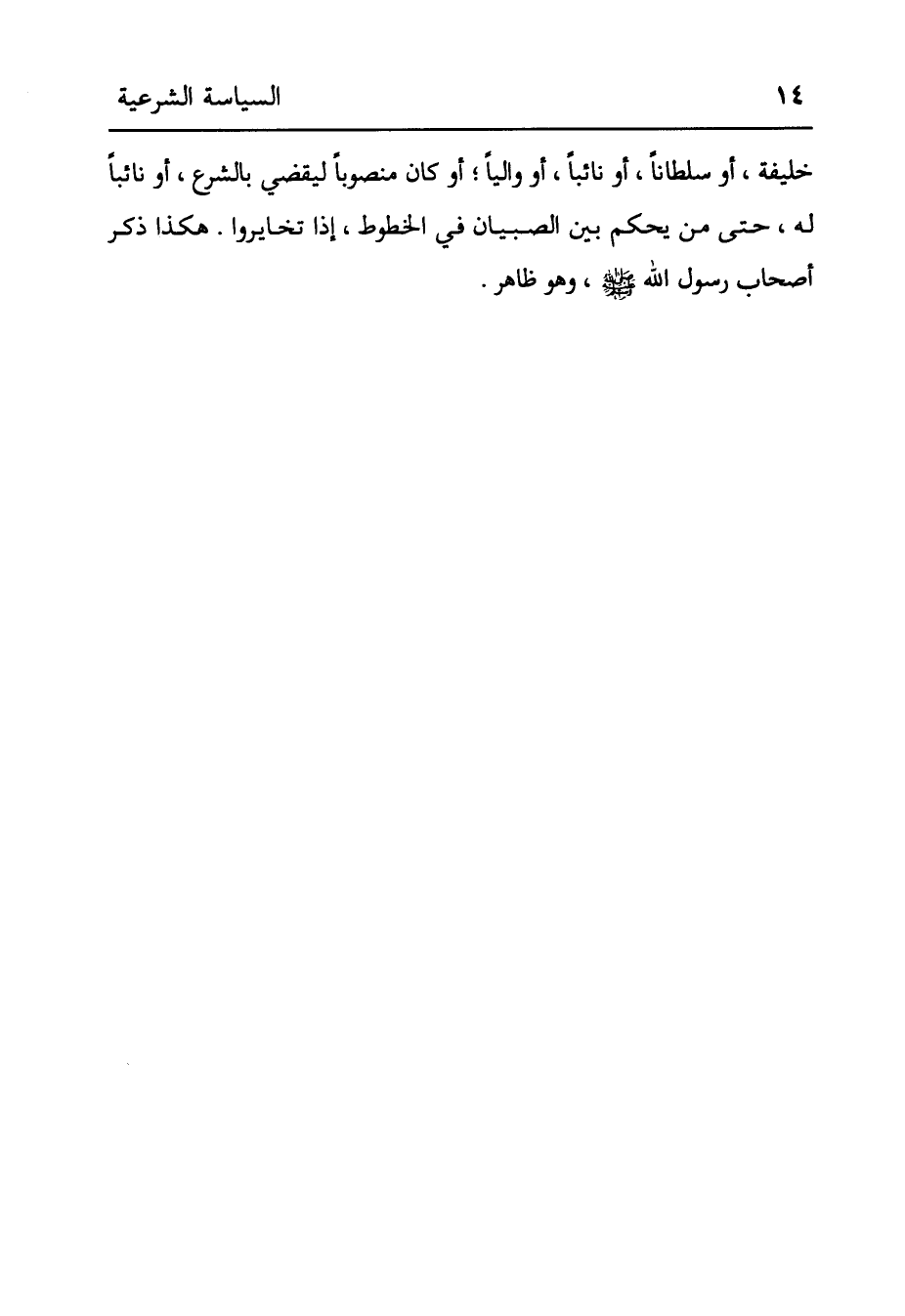 ١٤ السياسة الشرعية

خليفة ، أو سلطاناً ، أو نائباً ، أو والياً ؛ أو كان منصوباً ليقضي بالشرع ، أو نائباً له ، حتى من يحكم بين الصبيان في الخطوط ، إذا تخايروا . هكذا ذكر أصحاب رسول الله ﷺ ، وهو ظاهر .